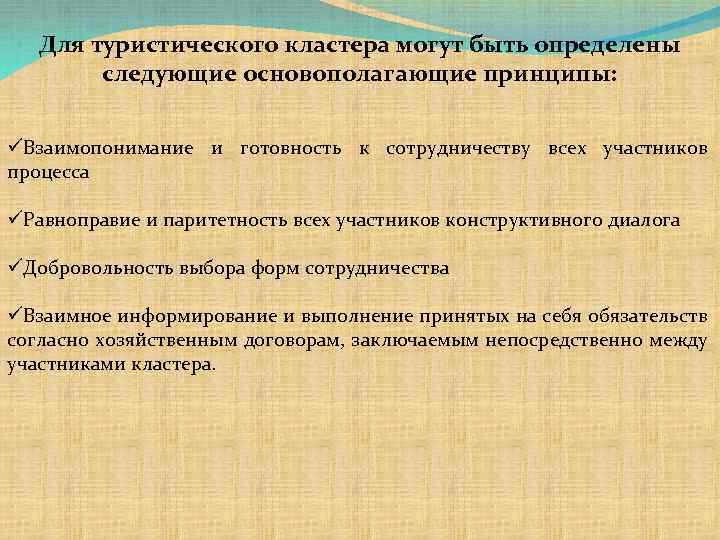 Для туристического кластера могут быть определены следующие основополагающие принципы:

✓Взаимопонимание и готовность к сотрудничеству всех участников процесса

✓Равноправие и паритетность всех участников конструктивного диалога

✓Добровольность выбора форм сотрудничества

✓Взаимное информирование и выполнение принятых на себя обязательств согласно хозяйственным договорам, заключаемым непосредственно между участниками кластера.